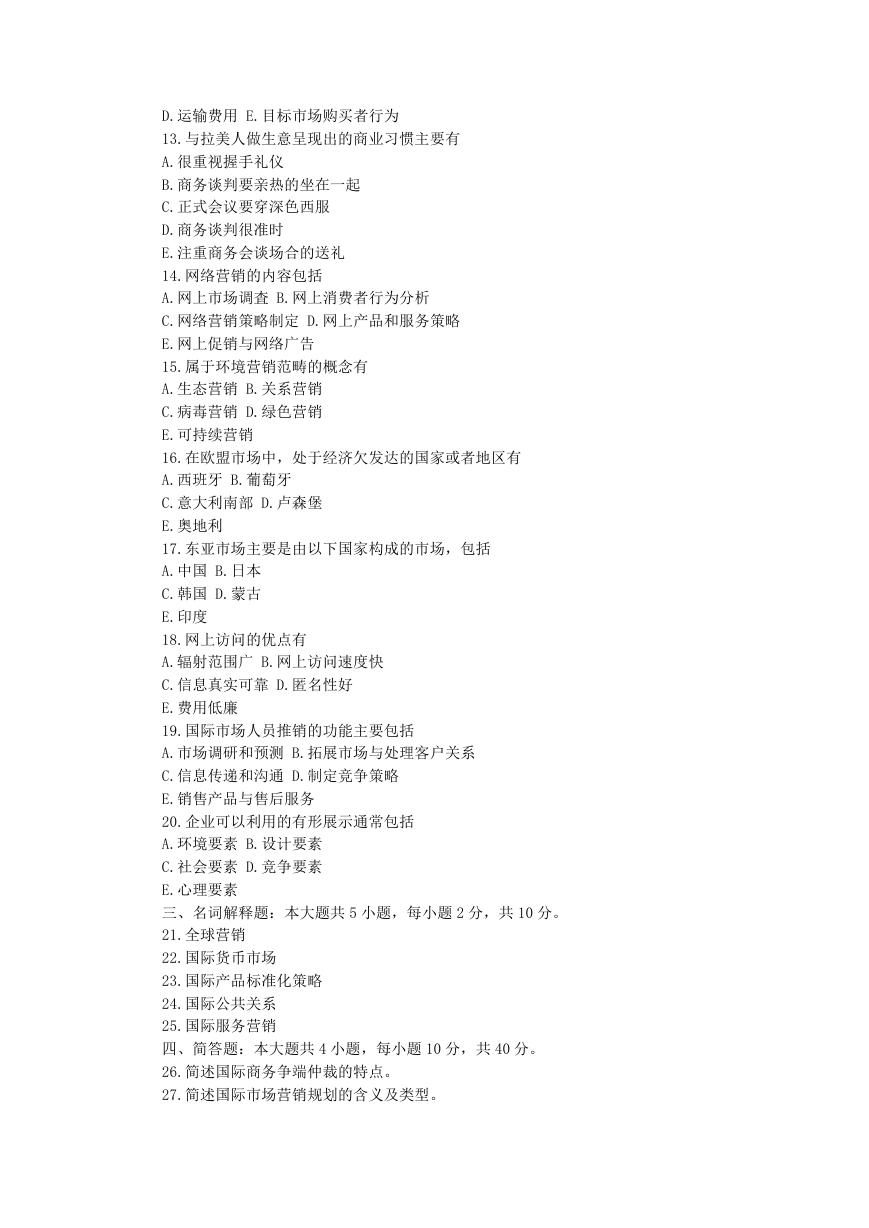 D.运输费用 E.目标市场购买者行为
13.与拉美人做生意呈现出的商业习惯主要有
A.很重视握手礼仪
B.商务谈判要亲热的坐在一起
C.正式会议要穿深色西服
D.商务谈判很准时
E.注重商务会谈场合的送礼
14.网络营销的内容包括
A.网上市场调查 B.网上消费者行为分析
C.网络营销策略制定 D.网上产品和服务策略
E.网上促销与网络广告
15.属于环境营销范畴的概念有
A.生态营销 B.关系营销
C.病毒营销 D.绿色营销
E.可持续营销
16.在欧盟市场中，处于经济欠发达的国家或者地区有
A.西班牙 B.葡萄牙
C.意大利南部 D.卢森堡
E.奥地利
17.东亚市场主要是由以下国家构成的市场，包括
A.中国 B.日本
C.韩国 D.蒙古
E.印度
18.网上访问的优点有
A.辐射范围广 B.网上访问速度快
C.信息真实可靠 D.匿名性好
E.费用低廉
19.国际市场人员推销的功能主要包括
A.市场调研和预测 B.拓展市场与处理客户关系
C.信息传递和沟通 D.制定竞争策略
E.销售产品与售后服务
20.企业可以利用的有形展示通常包括
A.环境要素 B.设计要素
C.社会要素 D.竞争要素
E.心理要素
三、名词解释题：本大题共 5 小题，每小题 2 分，共 10 分。
21.全球营销
22.国际货币市场
23.国际产品标准化策略
24.国际公共关系
25.国际服务营销
四、简答题：本大题共 4 小题，每小题 10 分，共 40 分。
26.简述国际商务争端仲裁的特点。
27.简述国际市场营销规划的含义及类型。